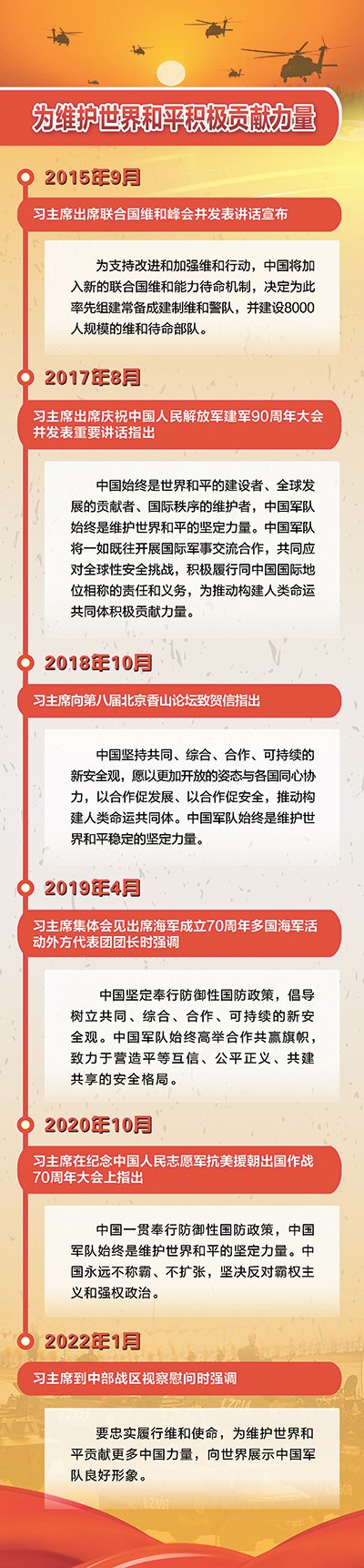 为维护世界和平积极贡献力量

2015年9月

习主席出席联合国维和峰会并发表讲话宣布

为支持改进和加强维和行动，中国将加入新的联合国维和能力待命机制，决定为此率先组建常备成建制维和警队，并建设8000人规模的维和待命部队。

2017年8月

习主席出席庆祝中国人民解放军建军90周年大会并发表重要讲话指出

中国始终是世界和平的建设者、全球发展的贡献者、国际秩序的维护者，中国军队始终是维护世界和平的坚定力量。中国军队将一如既往开展国际军事交流合作，共同应对全球性安全挑战，积极履行同中国国际地位相称的责任和义务，为推动构建人类命运共同体积极贡献力量。

2018年10月

习主席向第八届北京香山论坛致贺信指出

中国坚持共同、综合、合作、可持续的新安全观，愿以更加开放的姿态与各国同心协力，以合作促发展、以合作促安全，推动构建人类命运共同体。中国军队始终是维护世界和平稳定的坚定力量。

2019年4月

习主席集体会见出席海军成立70周年多国海军活动外方代表团团长时强调

中国坚定奉行防御性国防政策，倡导树立共同、综合、合作、可持续的新安全观。中国军队始终高举合作共赢旗帜，致力于营造平等互信、公平正义、共建共享的安全格局。

2020年10月

习主席在纪念中国人民志愿军抗美援朝出国作战70周年大会上指出

中国一贯奉行防御性国防政策，中国军队始终是维护世界和平的坚定力量。中国永远不称霸、不扩张，坚决反对霸权主义和强权政治。

2022年1月

习主席到中部战区视察慰问时强调

要忠实履行维和使命，为维护世界和平贡献更多中国力量，向世界展示中国军队良好形象。